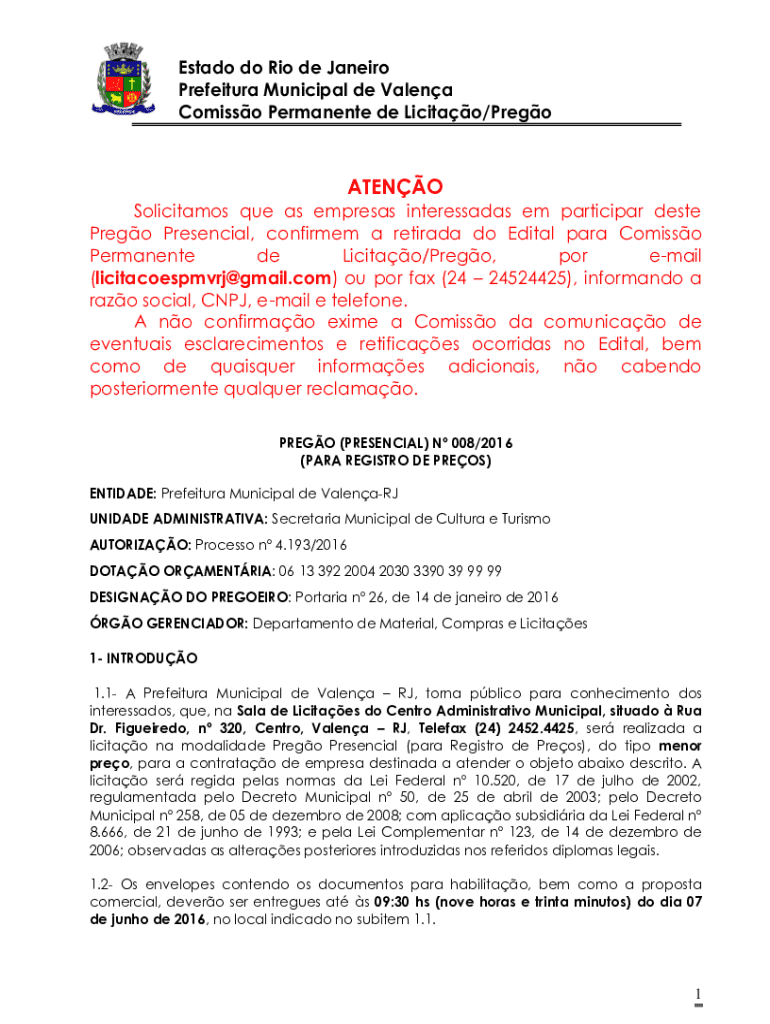 Estado do Rio de Janeiro
Prefeitura Municipal de Valença
Comissão Permanente de Licitação/Pregão

ATENÇÃO

Solicitamos que as empresas interessadas em participar deste Pregão Presencial, confirmem a retirada do Edital para Comissão Permanente de Licitação/Pregão, por e-mail (licitacoespmvrj@gmail.com) ou por fax (24 – 24524425), informando a razão social, CNPJ, e-mail e telefone.
A não confirmação exime a Comissão da comunicação de eventuais esclarecimentos e retificações ocorridas no Edital, bem como de quaisquer informações adicionais, não cabendo posteriormente qualquer reclamação.

PREGÃO (PRESENCIAL) Nº 008/2016
(PARA REGISTRO DE PREÇOS)

ENTIDADE: Prefeitura Municipal de Valença-RJ

UNIDADE ADMINISTRATIVA: Secretaria Municipal de Cultura e Turismo

AUTORIZAÇÃO: Processo nº 4.193/2016

DOTAÇÃO ORÇAMENTÁRIA: 06 13 392 2004 2030 3390 39 99 99

DESIGNAÇÃO DO PREGOEIRO: Portaria nº 26, de 14 de janeiro de 2016

ÓRGÃO GERENCIADOR: Departamento de Material, Compras e Licitações

1- INTRODUÇÃO

1.1- A Prefeitura Municipal de Valença – RJ, torna público para conhecimento dos interessados, que, na Sala de Licitações do Centro Administrativo Municipal, situado à Rua Dr. Figueiredo, nº 320, Centro, Valença – RJ, Telefax (24) 2452.4425, será realizada a licitação na modalidade Pregão Presencial (para Registro de Preços), do tipo menor preço, para a contratação de empresa destinada a atender o objeto abaixo descrito. A licitação será regida pelas normas da Lei Federal nº 10.520, de 17 de julho de 2002, regulamentada pelo Decreto Municipal nº 50, de 25 de abril de 2003; pelo Decreto Municipal nº 258, de 05 de dezembro de 2008; com aplicação subsidiária da Lei Federal nº 8.666, de 21 de junho de 1993; e pela Lei Complementar nº 123, de 14 de dezembro de 2006; observadas as alterações posteriores introduzidas nos referidos diplomas legais.

1.2- Os envelopes contendo os documentos para habilitação, bem como a proposta comercial, deverão ser entregues até às 09:30 hs (nove horas e trinta minutos) do dia 07 de junho de 2016, no local indicado no subitem 1.1.

1